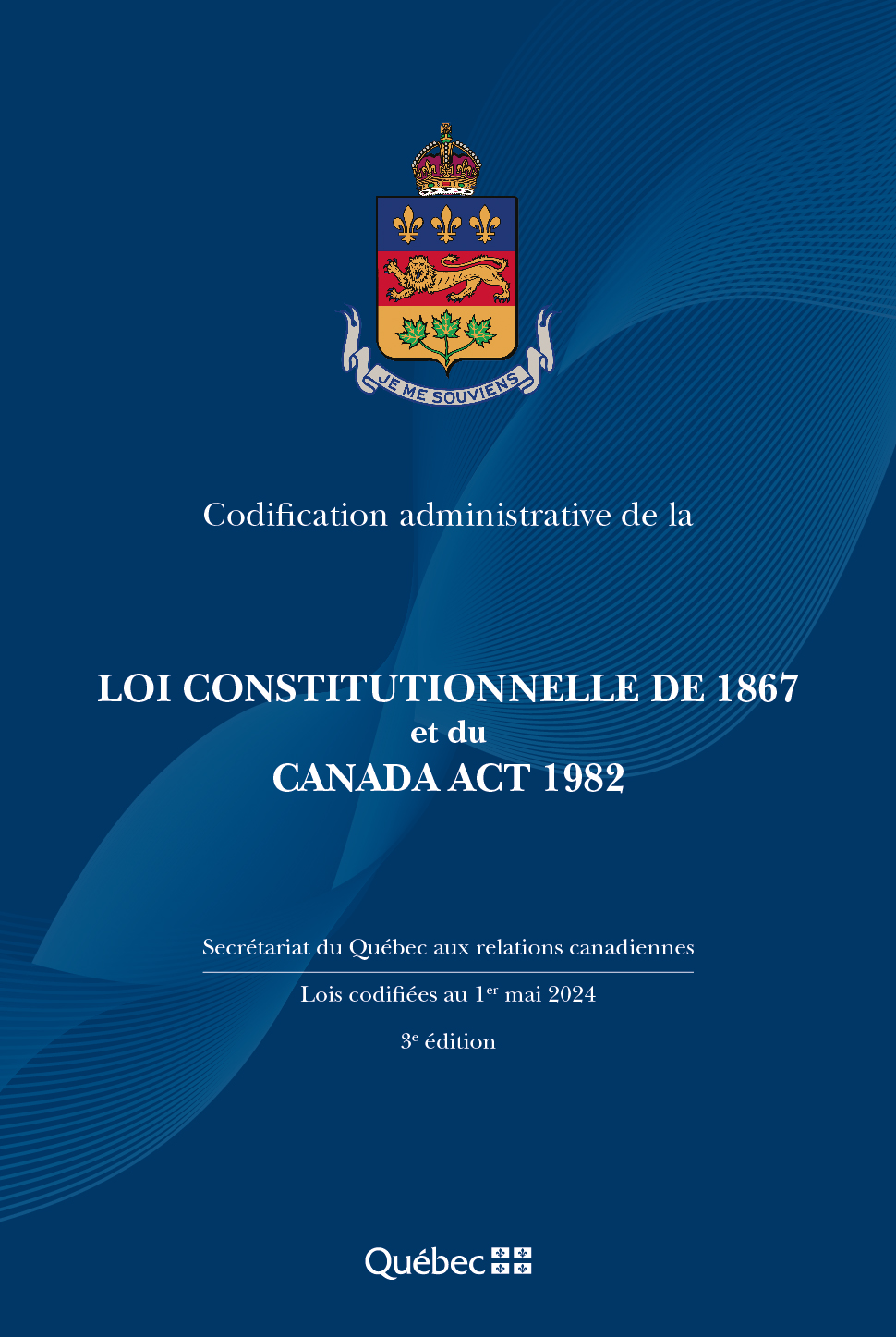 JE ME SOUVIENS

Codification administrative de la

LOI CONSTITUTIONNELLE DE 1867
et du
CANADA ACT 1982

Secrétariat du Québec aux relations canadiennes

Lois codifiées au 1$^{er}$ mai 2024

3$^{e}$ édition

Québec